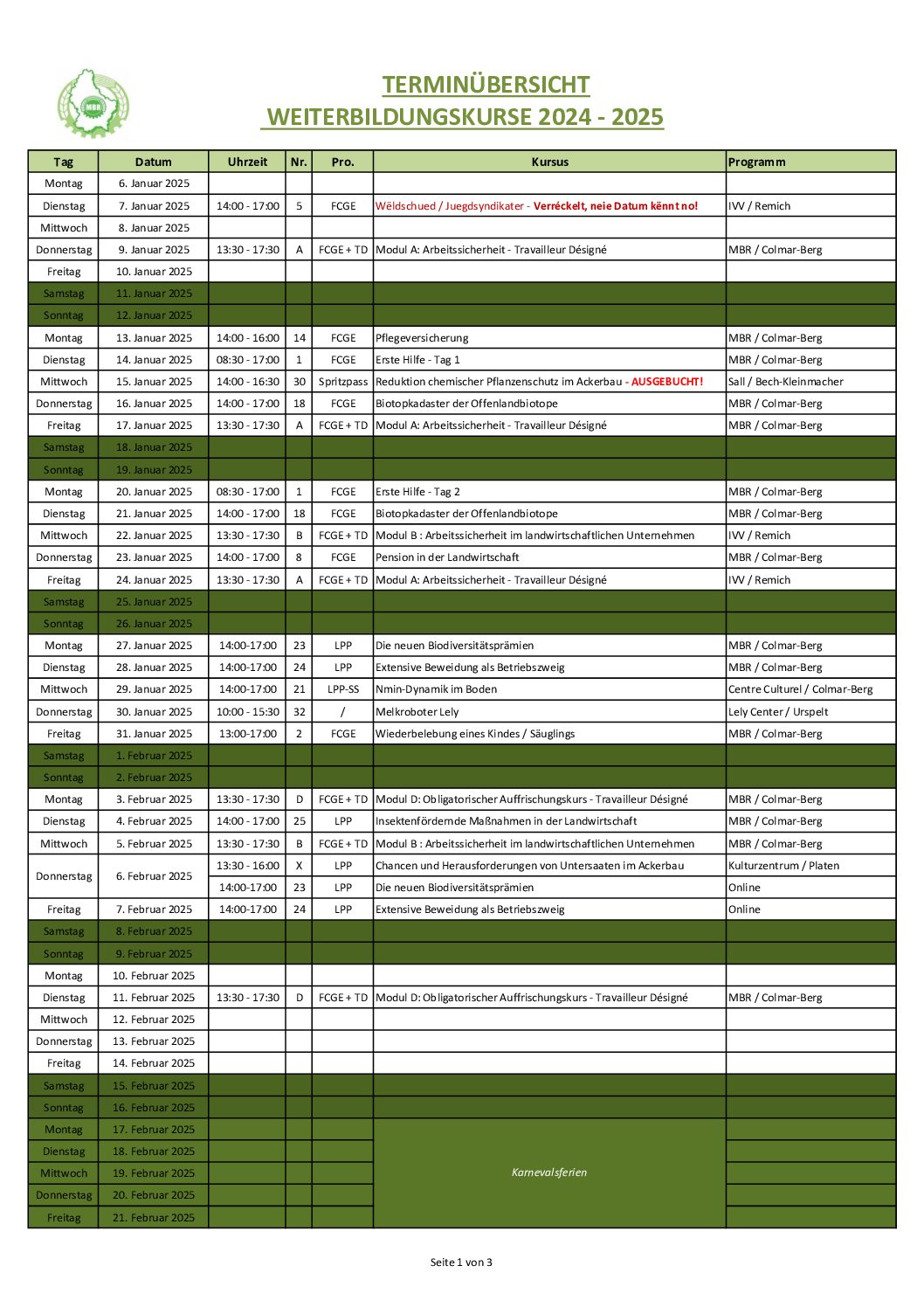 TERMINÜBERSICHT
WEITERBILDUNGSKURSE 2024 - 2025

| Tag | Datum | Uhrzeit | Nr. | Pro. | Kursus | Programm |
|---|---|---|---|---|---|---|
| Montag | 6. Januar 2025 | | | | | |
| Dienstag | 7. Januar 2025 | 14:00 - 17:00 | 5 | FCGE | Wëldschued / Juegdsyndikater - Verréckelt, neie Datum kënnt no! | IVV / Remich |
| Mittwoch | 8. Januar 2025 | | | | | |
| Donnerstag | 9. Januar 2025 | 13:30 - 17:30 | A | FCGE + TD | Modul A: Arbeitssicherheit - Travailleur Désigné | MBR / Colmar-Berg |
| Freitag | 10. Januar 2025 | | | | | |
| Samstag | 11. Januar 2025 | | | | | |
| Sonntag | 12. Januar 2025 | | | | | |
| Montag | 13. Januar 2025 | 14:00 - 16:00 | 14 | FCGE | Pflegeversicherung | MBR / Colmar-Berg |
| Dienstag | 14. Januar 2025 | 08:30 - 17:00 | 1 | FCGE | Erste Hilfe - Tag 1 | MBR / Colmar-Berg |
| Mittwoch | 15. Januar 2025 | 14:00 - 16:30 | 30 | Spritzpass | Reduktion chemischer Pflanzenschutz im Ackerbau - AUSGEBUCHT! | Sall / Bech-Kleinmacher |
| Donnerstag | 16. Januar 2025 | 14:00 - 17:00 | 18 | FCGE | Biotopkadaster der Offenlandbiotope | MBR / Colmar-Berg |
| Freitag | 17. Januar 2025 | 13:30 - 17:30 | A | FCGE + TD | Modul A: Arbeitssicherheit - Travailleur Désigné | MBR / Colmar-Berg |
| Samstag | 18. Januar 2025 | | | | | |
| Sonntag | 19. Januar 2025 | | | | | |
| Montag | 20. Januar 2025 | 08:30 - 17:00 | 1 | FCGE | Erste Hilfe - Tag 2 | MBR / Colmar-Berg |
| Dienstag | 21. Januar 2025 | 14:00 - 17:00 | 18 | FCGE | Biotopkadaster der Offenlandbiotope | MBR / Colmar-Berg |
| Mittwoch | 22. Januar 2025 | 13:30 - 17:30 | B | FCGE + TD | Modul B : Arbeitssicherheit im landwirtschaftlichen Unternehmen | IVV / Remich |
| Donnerstag | 23. Januar 2025 | 14:00 - 17:00 | 8 | FCGE | Pension in der Landwirtschaft | MBR / Colmar-Berg |
| Freitag | 24. Januar 2025 | 13:30 - 17:30 | A | FCGE + TD | Modul A: Arbeitssicherheit - Travailleur Désigné | IVV / Remich |
| Samstag | 25. Januar 2025 | | | | | |
| Sonntag | 26. Januar 2025 | | | | | |
| Montag | 27. Januar 2025 | 14:00-17:00 | 23 | LPP | Die neuen Biodiversitätsprämien | MBR / Colmar-Berg |
| Dienstag | 28. Januar 2025 | 14:00-17:00 | 24 | LPP | Extensive Beweidung als Betriebszweig | MBR / Colmar-Berg |
| Mittwoch | 29. Januar 2025 | 14:00-17:00 | 21 | LPP-SS | Nmin-Dynamik im Boden | Centre Culturel / Colmar-Berg |
| Donnerstag | 30. Januar 2025 | 10:00 - 15:30 | 32 | / | Melkroboter Lely | Lely Center / Urspelt |
| Freitag | 31. Januar 2025 | 13:00-17:00 | 2 | FCGE | Wiederbelebung eines Kindes / Säuglings | MBR / Colmar-Berg |
| Samstag | 1. Februar 2025 | | | | | |
| Sonntag | 2. Februar 2025 | | | | | |
| Montag | 3. Februar 2025 | 13:30 - 17:30 | D | FCGE + TD | Modul D: Obligatorischer Auffrischungskurs - Travailleur Désigné | MBR / Colmar-Berg |
| Dienstag | 4. Februar 2025 | 14:00 - 17:00 | 25 | LPP | Insektenfördernde Maßnahmen in der Landwirtschaft | MBR / Colmar-Berg |
| Mittwoch | 5. Februar 2025 | 13:30 - 17:30 | B | FCGE + TD | Modul B : Arbeitssicherheit im landwirtschaftlichen Unternehmen | MBR / Colmar-Berg |
| Donnerstag | 6. Februar 2025 | 13:30 - 16:00 | X | LPP | Chancen und Herausforderungen von Untersaaten im Ackerbau | Kulturzentrum / Platen |
| | | 14:00-17:00 | 23 | LPP | Die neuen Biodiversitätsprämien | Online |
| Freitag | 7. Februar 2025 | 14:00-17:00 | 24 | LPP | Extensive Beweidung als Betriebszweig | Online |
| Samstag | 8. Februar 2025 | | | | | |
| Sonntag | 9. Februar 2025 | | | | | |
| Montag | 10. Februar 2025 | | | | | |
| Dienstag | 11. Februar 2025 | 13:30 - 17:30 | D | FCGE + TD | Modul D: Obligatorischer Auffrischungskurs - Travailleur Désigné | MBR / Colmar-Berg |
| Mittwoch | 12. Februar 2025 | | | | | |
| Donnerstag | 13. Februar 2025 | | | | | |
| Freitag | 14. Februar 2025 | | | | | |
| Samstag | 15. Februar 2025 | | | | | |
| Sonntag | 16. Februar 2025 | | | | | |
| Montag | 17. Februar 2025 | | | | Karnevalsferien | |
| Dienstag | 18. Februar 2025 | | | | | |
| Mittwoch | 19. Februar 2025 | | | | | |
| Donnerstag | 20. Februar 2025 | | | | | |
| Freitag | 21. Februar 2025 | | | | | |

Seite 1 von 3